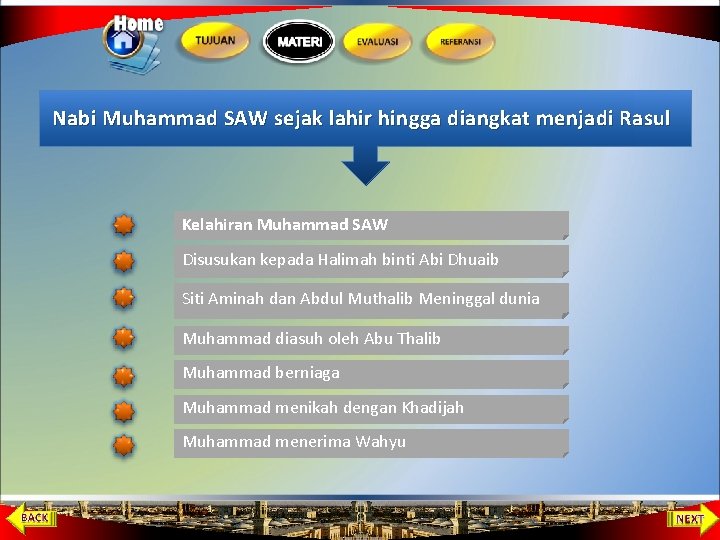 Home

TUJUAN

MATERI

EVALUASI

REFERANSI

Nabi Muhammad SAW sejak lahir hingga diangkat menjadi Rasul

Kelahiran Muhammad SAW

Disusukan kepada Halimah binti Abi Dhuaib

Siti Aminah dan Abdul Muthalib Meninggal dunia

Muhammad diasuh oleh Abu Thalib

Muhammad berniaga

Muhammad menikah dengan Khadijah

Muhammad menerima Wahyu

BACK

NEXT